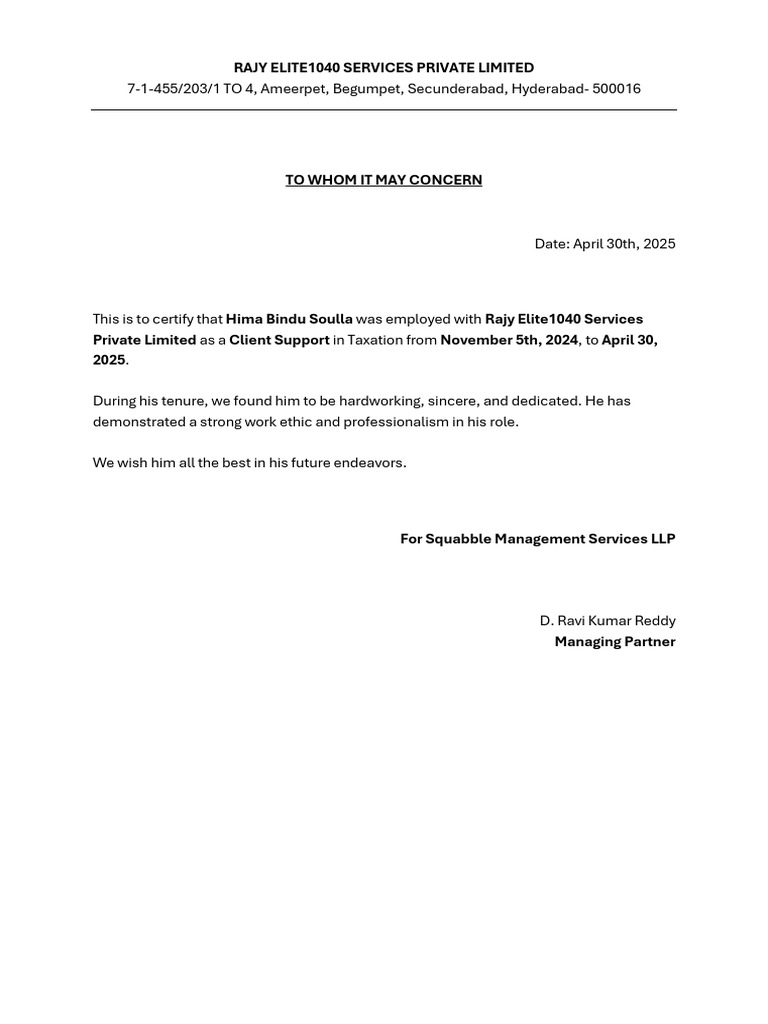 RAJY ELITE1040 SERVICES PRIVATE LIMITED
7-1-455/203/1 TO 4, Ameerpet, Begumpet, Secunderabad, Hyderabad- 500016

TO WHOM IT MAY CONCERN

Date: April 30th, 2025

This is to certify that Hima Bindu Soulla was employed with Rajy Elite1040 Services Private Limited as a Client Support in Taxation from November 5th, 2024, to April 30, 2025.

During his tenure, we found him to be hardworking, sincere, and dedicated. He has demonstrated a strong work ethic and professionalism in his role.

We wish him all the best in his future endeavors.

For Squabble Management Services LLP

D. Ravi Kumar Reddy
Managing Partner